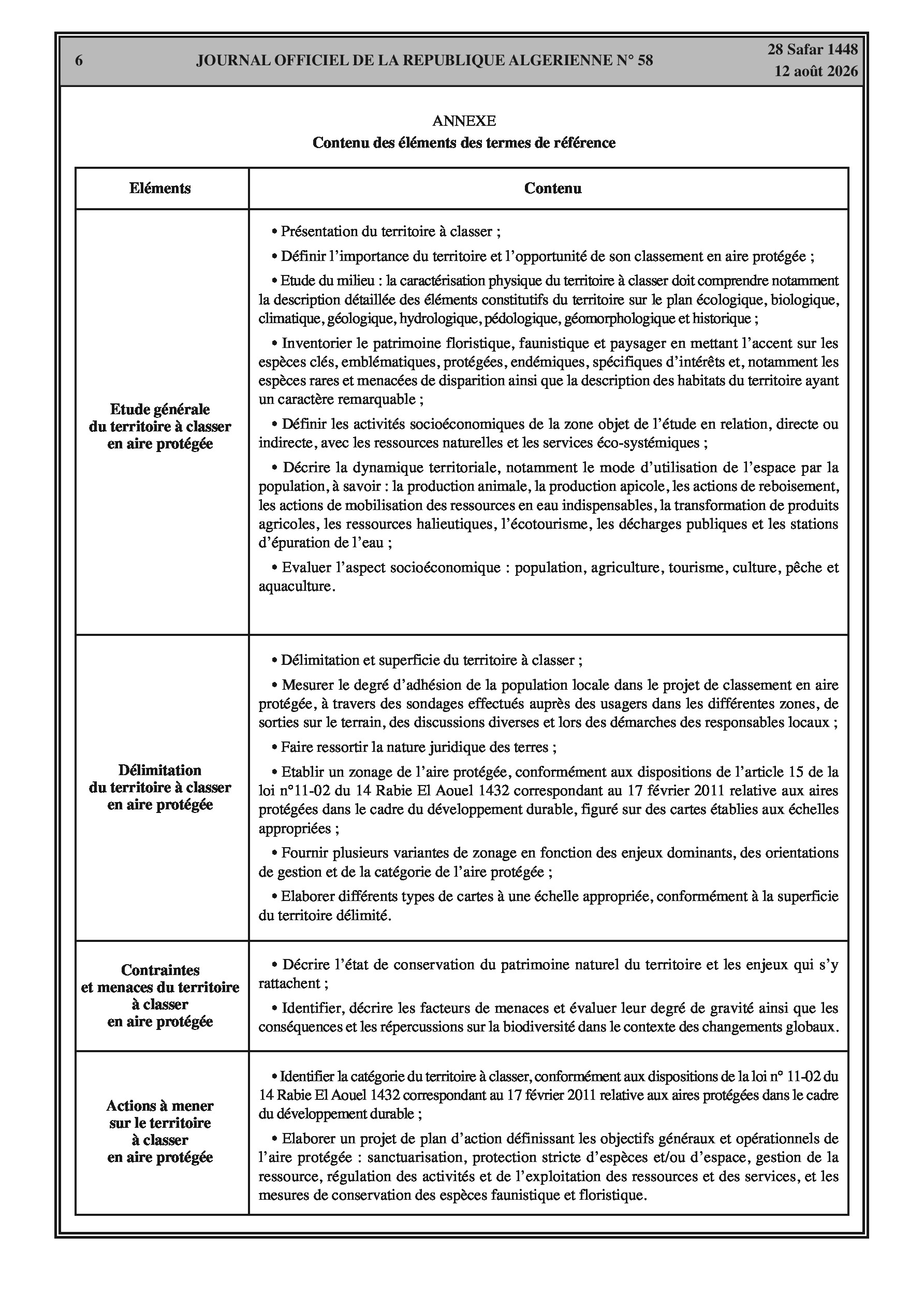 6 JOURNAL OFFICIEL DE LA REPUBLIQUE ALGERIENNE N° 58 28 Safar 1448
12 août 2026

ANNEXE
Contenu des éléments des termes de référence

| Eléments | Contenu |
|---|---|
| Etude générale du territoire à classer en aire protégée | • Présentation du territoire à classer ; • Définir l'importance du territoire et l'opportunité de son classement en aire protégée ; • Etude du milieu : la caractérisation physique du territoire à classer doit comprendre notamment la description détaillée des éléments constitutifs du territoire sur le plan écologique, biologique, climatique, géologique, hydrologique, pédologique, géomorphologique et historique ; • Inventorier le patrimoine floristique, faunistique et paysager en mettant l'accent sur les espèces clés, emblématiques, protégées, endémiques, spécifiques d'intérêts et, notamment les espèces rares et menacées de disparition ainsi que la description des habitats du territoire ayant un caractère remarquable ; • Définir les activités socioéconomiques de la zone objet de l'étude en relation, directe ou indirecte, avec les ressources naturelles et les services éco-systémiques ; • Décrire la dynamique territoriale, notamment le mode d'utilisation de l'espace par la population, à savoir : la production animale, la production apicole, les actions de reboisement, les actions de mobilisation des ressources en eau indispensables, la transformation de produits agricoles, les ressources halieutiques, l'écotourisme, les décharges publiques et les stations d'épuration de l'eau ; • Evaluer l'aspect socioéconomique : population, agriculture, tourisme, culture, pêche et aquaculture. |
| Délimitation du territoire à classer en aire protégée | • Délimitation et superficie du territoire à classer ; • Mesurer le degré d'adhésion de la population locale dans le projet de classement en aire protégée, à travers des sondages effectués auprès des usagers dans les différentes zones, de sorties sur le terrain, des discussions diverses et lors des démarches des responsables locaux ; • Faire ressortir la nature juridique des terres ; • Etablir un zonage de l'aire protégée, conformément aux dispositions de l'article 15 de la loi n°11-02 du 14 Rabie El Aouel 1432 correspondant au 17 février 2011 relative aux aires protégées dans le cadre du développement durable, figuré sur des cartes établies aux échelles appropriées ; • Fournir plusieurs variantes de zonage en fonction des enjeux dominants, des orientations de gestion et de la catégorie de l'aire protégée ; • Elaborer différents types de cartes à une échelle appropriée, conformément à la superficie du territoire délimité. |
| Contraintes et menaces du territoire à classer en aire protégée | • Décrire l'état de conservation du patrimoine naturel du territoire et les enjeux qui s'y rattachent ; • Identifier, décrire les facteurs de menaces et évaluer leur degré de gravité ainsi que les conséquences et les répercussions sur la biodiversité dans le contexte des changements globaux. |
| Actions à mener sur le territoire à classer en aire protégée | • Identifier la catégorie du territoire à classer, conformément aux dispositions de la loi n° 11-02 du 14 Rabie El Aouel 1432 correspondant au 17 février 2011 relative aux aires protégées dans le cadre du développement durable ; • Elaborer un projet de plan d'action définissant les objectifs généraux et opérationnels de l'aire protégée : sanctuarisation, protection stricte d'espèces et/ou d'espace, gestion de la ressource, régulation des activités et de l'exploitation des ressources et des services, et les mesures de conservation des espèces faunistique et floristique. |